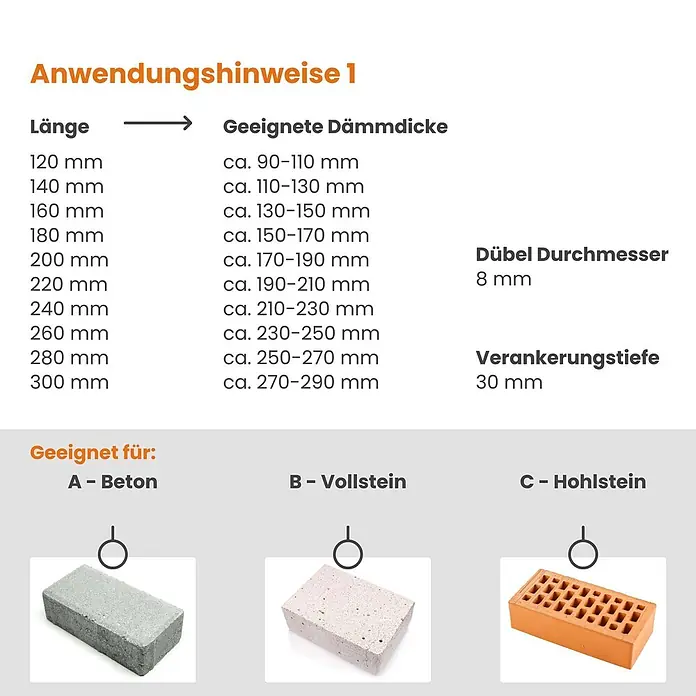 Anwendungshinweise 1

| Länge | Geeignete Dämmdicke |
|---|---|
| 120 mm | ca. 90-110 mm |
| 140 mm | ca. 110-130 mm |
| 160 mm | ca. 130-150 mm |
| 180 mm | ca. 150-170 mm |
| 200 mm | ca. 170-190 mm |
| 220 mm | ca. 190-210 mm |
| 240 mm | ca. 210-230 mm |
| 260 mm | ca. 230-250 mm |
| 280 mm | ca. 250-270 mm |
| 300 mm | ca. 270-290 mm |

Dübel Durchmesser
8 mm

Verankerungstiefe
30 mm

Geeignet für:

A - Beton

B - Vollstein

C - Hohlstein